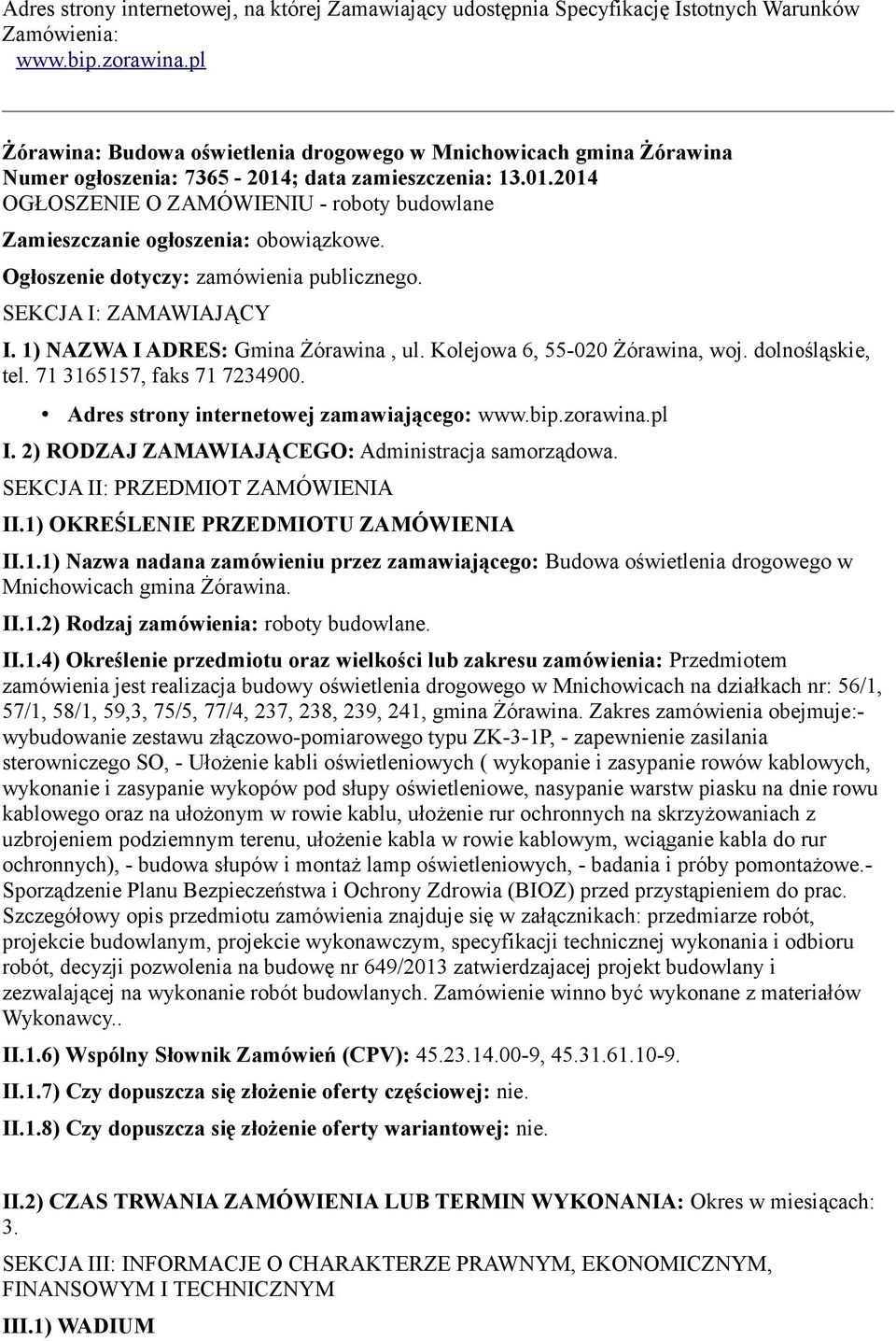 Adres strony internetowej, na której Zamawiający udostępnia Specyfikację Istotnych Warunków Zamówienia:
www.bip.zorawina.pl

Żórawina: Budowa oświetlenia drogowego w Mnichowicach gmina Żórawina
Numer ogłoszenia: 7365 - 2014; data zamieszczenia: 13.01.2014
OGŁOSZENIE O ZAMÓWIENIU - roboty budowlane

Zamieszczanie ogłoszenia: obowiązkowe.

Ogłoszenie dotyczy: zamówienia publicznego.

SEKCJA I: ZAMAWIAJĄCY

I. 1) NAZWA I ADRES: Gmina Żórawina , ul. Kolejowa 6, 55-020 Żórawina, woj. dolnośląskie, tel. 71 3165157, faks 71 7234900.

• Adres strony internetowej zamawiającego: www.bip.zorawina.pl

I. 2) RODZAJ ZAMAWIAJĄCEGO: Administracja samorządowa.

SEKCJA II: PRZEDMIOT ZAMÓWIENIA

II.1) OKREŚLENIE PRZEDMIOTU ZAMÓWIENIA

II.1.1) Nazwa nadana zamówieniu przez zamawiającego: Budowa oświetlenia drogowego w Mnichowicach gmina Żórawina.

II.1.2) Rodzaj zamówienia: roboty budowlane.

II.1.4) Określenie przedmiotu oraz wielkości lub zakresu zamówienia: Przedmiotem zamówienia jest realizacja budowy oświetlenia drogowego w Mnichowicach na działkach nr: 56/1, 57/1, 58/1, 59,3, 75/5, 77/4, 237, 238, 239, 241, gmina Żórawina. Zakres zamówienia obejmuje:- wybudowanie zestawu złączowo-pomiarowego typu ZK-3-1P, - zapewnienie zasilania sterowniczego SO, - Ułożenie kabli oświetleniowych ( wykopanie i zasypanie rowów kablowych, wykonanie i zasypanie wykopów pod słupy oświetleniowe, nasypanie warstw piasku na dnie rowu kablowego oraz na ułożonym w rowie kablu, ułożenie rur ochronnych na skrzyżowaniach z uzbrojeniem podziemnym terenu, ułożenie kabla w rowie kablowym, wciąganie kabla do rur ochronnych), - budowa słupów i montaż lamp oświetleniowych, - badania i próby pomontażowe.- Sporządzenie Planu Bezpieczeństwa i Ochrony Zdrowia (BIOZ) przed przystąpieniem do prac. Szczegółowy opis przedmiotu zamówienia znajduje się w załącznikach: przedmiarze robót, projekcie budowlanym, projekcie wykonawczym, specyfikacji technicznej wykonania i odbioru robót, decyzji pozwolenia na budowę nr 649/2013 zatwierdzajacej projekt budowlany i zezwalającej na wykonanie robót budowlanych. Zamówienie winno być wykonane z materiałów Wykonawcy..

II.1.6) Wspólny Słownik Zamówień (CPV): 45.23.14.00-9, 45.31.61.10-9.

II.1.7) Czy dopuszcza się złożenie oferty częściowej: nie.

II.1.8) Czy dopuszcza się złożenie oferty wariantowej: nie.

II.2) CZAS TRWANIA ZAMÓWIENIA LUB TERMIN WYKONANIA: Okres w miesiącach: 3.

SEKCJA III: INFORMACJE O CHARAKTERZE PRAWNYM, EKONOMICZNYM, FINANSOWYM I TECHNICZNYM

III.1) WADIUM